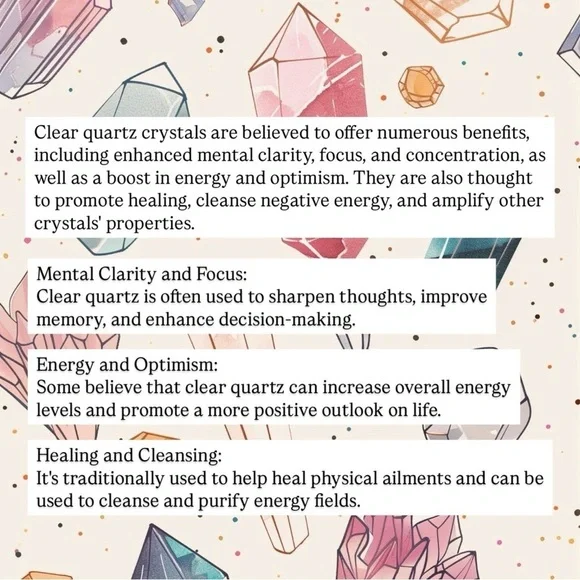 Clear quartz crystals are believed to offer numerous benefits, including enhanced mental clarity, focus, and concentration, as well as a boost in energy and optimism. They are also thought to promote healing, cleanse negative energy, and amplify other crystals' properties.

Mental Clarity and Focus:
Clear quartz is often used to sharpen thoughts, improve memory, and enhance decision-making.

Energy and Optimism:
Some believe that clear quartz can increase overall energy levels and promote a more positive outlook on life.

Healing and Cleansing:
It's traditionally used to help heal physical ailments and can be used to cleanse and purify energy fields.